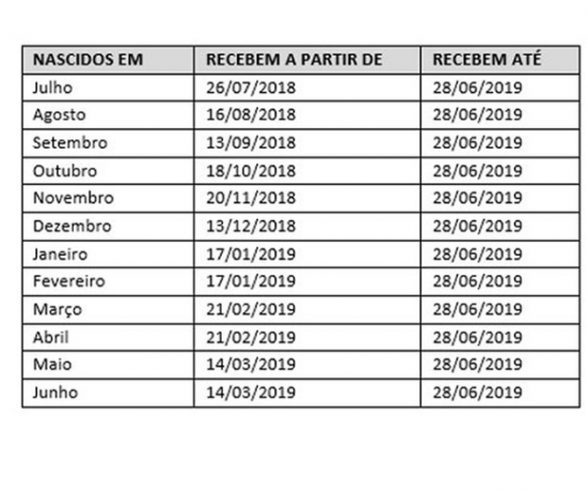 | NASCIDOS EM | RECEBEM A PARTIR DE | RECEBEM ATÉ |
|---|---|---|
| Julho | 26/07/2018 | 28/06/2019 |
| Agosto | 16/08/2018 | 28/06/2019 |
| Setembro | 13/09/2018 | 28/06/2019 |
| Outubro | 18/10/2018 | 28/06/2019 |
| Novembro | 20/11/2018 | 28/06/2019 |
| Dezembro | 13/12/2018 | 28/06/2019 |
| Janeiro | 17/01/2019 | 28/06/2019 |
| Fevereiro | 17/01/2019 | 28/06/2019 |
| Março | 21/02/2019 | 28/06/2019 |
| Abril | 21/02/2019 | 28/06/2019 |
| Maio | 14/03/2019 | 28/06/2019 |
| Junho | 14/03/2019 | 28/06/2019 |